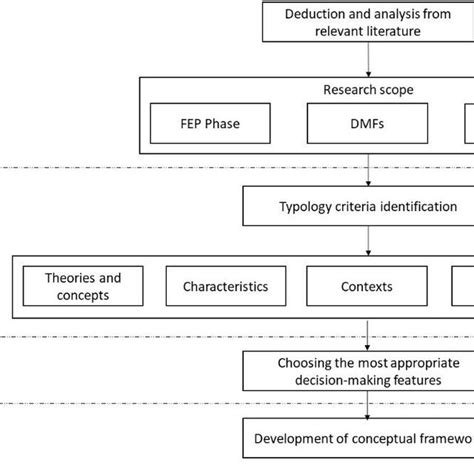 Deduction and analysis from relevant literature

Research scope

FEP Phase

DMFs

Typology criteria identification

Theories and concepts

Characteristics

Contexts

Choosing the most appropriate decision-making features

Development of conceptual framewo